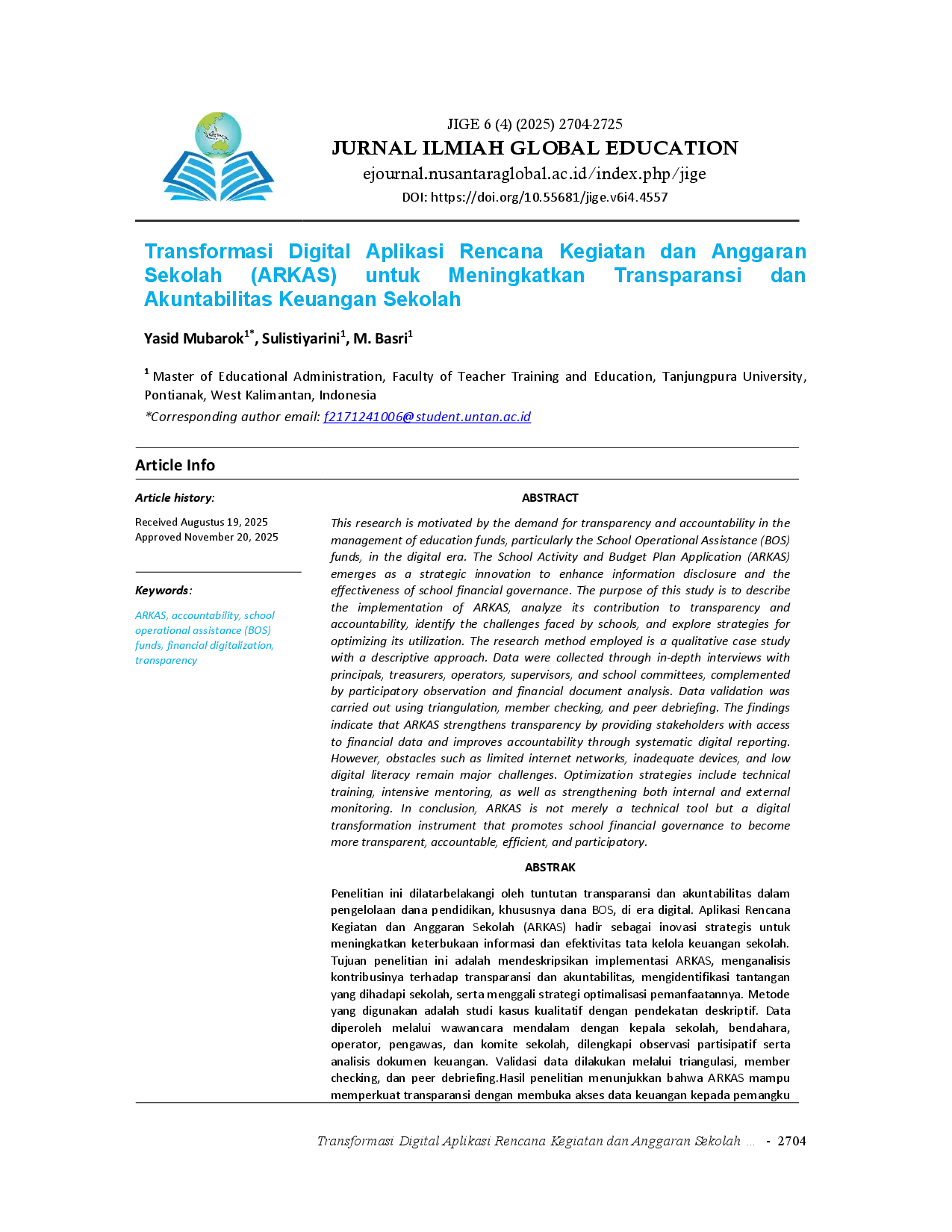 JIGE 6 (4) (2025) 2704-2725

JURNAL ILMIAH GLOBAL EDUCATION

ejournal.nusantaraglobal.ac.id/index.php/jige

DOI: https://doi.org/10.55681/jige.v6i4.4557

Transformasi Digital Aplikasi Rencana Kegiatan dan Anggaran Sekolah (ARKAS) untuk Meningkatkan Transparansi dan Akuntabilitas Keuangan Sekolah

Yasid Mubarok$^{1*}$, Sulistiyarini$^{1}$, M. Basri$^{1}$

$^{1}$ Master of Educational Administration, Faculty of Teacher Training and Education, Tanjungpura University, Pontianak, West Kalimantan, Indonesia

*Corresponding author email: f2171241006@student.untan.ac.id

Article Info

Article history:

Received Augustus 19, 2025
Approved November 20, 2025

Keywords:

ARKAS, accountability, school operational assistance (BOS) funds, financial digitalization, transparency

ABSTRACT

This research is motivated by the demand for transparency and accountability in the management of education funds, particularly the School Operational Assistance (BOS) funds, in the digital era. The School Activity and Budget Plan Application (ARKAS) emerges as a strategic innovation to enhance information disclosure and the effectiveness of school financial governance. The purpose of this study is to describe the implementation of ARKAS, analyze its contribution to transparency and accountability, identify the challenges faced by schools, and explore strategies for optimizing its utilization. The research method employed is a qualitative case study with a descriptive approach. Data were collected through in-depth interviews with principals, treasurers, operators, supervisors, and school committees, complemented by participatory observation and financial document analysis. Data validation was carried out using triangulation, member checking, and peer debriefing. The findings indicate that ARKAS strengthens transparency by providing stakeholders with access to financial data and improves accountability through systematic digital reporting. However, obstacles such as limited internet networks, inadequate devices, and low digital literacy remain major challenges. Optimization strategies include technical training, intensive mentoring, as well as strengthening both internal and external monitoring. In conclusion, ARKAS is not merely a technical tool but a digital transformation instrument that promotes school financial governance to become more transparent, accountable, efficient, and participatory.

ABSTRAK

Penelitian ini dilatarbelakangi oleh tuntutan transparansi dan akuntabilitas dalam pengelolaan dana pendidikan, khususnya dana BOS, di era digital. Aplikasi Rencana Kegiatan dan Anggaran Sekolah (ARKAS) hadir sebagai inovasi strategis untuk meningkatkan keterbukaan informasi dan efektivitas tata kelola keuangan sekolah. Tujuan penelitian ini adalah mendeskripsikan implementasi ARKAS, menganalisis kontribusinya terhadap transparansi dan akuntabilitas, mengidentifikasi tantangan yang dihadapi sekolah, serta menggali strategi optimalisasi pemanfaatannya. Metode yang digunakan adalah studi kasus kualitatif dengan pendekatan deskriptif. Data diperoleh melalui wawancara mendalam dengan kepala sekolah, bendahara, operator, pengawas, dan komite sekolah, dilengkapi observasi partisipatif serta analisis dokumen keuangan. Validasi data dilakukan melalui triangulasi, member checking, dan peer debriefing.Hasil penelitian menunjukkan bahwa ARKAS mampu memperkuat transparansi dengan membuka akses data keuangan kepada pemangku

Transformasi Digital Aplikasi Rencana Kegiatan dan Anggaran Sekolah ... - 2704